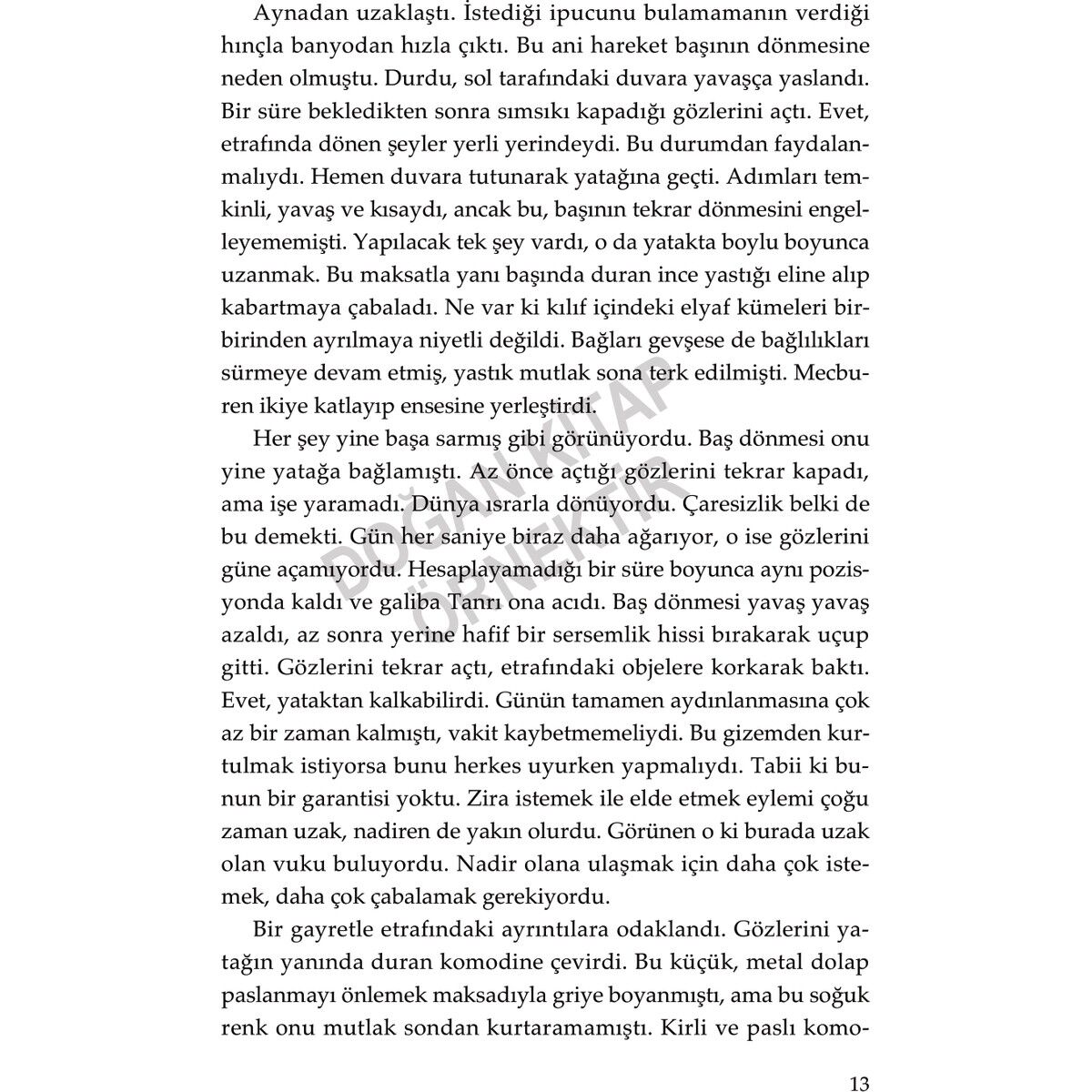 Aynadan uzaklaştı. İstediği ipucunu bulamamanın verdiği hınçla banyodan hızla çıktı. Bu ani hareket başının dönmesine neden olmuştu. Durdu, sol tarafındaki duvara yavaşça yaslandı. Bir süre bekledikten sonra sımsıkı kapadığı gözlerini açtı. Evet, etrafında dönen şeyler yerli yerindeydi. Bu durumdan faydalanmalıydı. Hemen duvara tutunarak yatağına geçti. Adımları temkinli, yavaş ve kısaydı, ancak bu, başının tekrar dönmesini engelleyememişti. Yapılacak tek şey vardı, o da yatakta boylu boyunca uzanmak. Bu maksatla yanı başında duran ince yastığı eline alıp kabartmaya çabaladı. Ne var ki kılıf içindeki elyaf kümeleri birbirinden ayrılmaya niyetli değildi. Bağları gevşese de bağlılıkları sürmeye devam etmiş, yastık mutlak sona terk edilmişti. Mecburen ikiye katlayıp ensesine yerleştirdi.

Her şey yine başa sarmış gibi görünüyordu. Baş dönmesi onu yine yatağa bağlamıştı. Az önce açtığı gözlerini tekrar kapadı, ama işe yaramadı. Dünya ısrarla dönüyordu. Çaresizlik belki de bu demekti. Gün her saniye biraz daha ağarıyor, o ise gözlerini güne açamıyordu. Hesaplayamadığı bir süre boyunca aynı pozisyonda kaldı ve galiba Tanrı ona acıdı. Baş dönmesi yavaş yavaş azaldı, az sonra yerine hafif bir sersemlik hissi bırakarak uçup gitti. Gözlerini tekrar açtı, etrafındaki objelere korkarak baktı. Evet, yataktan kalkabilirdi. Günün tamamen aydınlanmasına çok az bir zaman kalmıştı, vakit kaybetmemeliydi. Bu gizemden kurtulmak istiyorsa bunu herkes uyurken yapmalıydı. Tabii ki bunun bir garantisi yoktu. Zira istemek ile elde etmek eylemi çoğu zaman uzak, nadiren de yakın olurdu. Görünen o ki burada uzak olan vuku buluyordu. Nadir olana ulaşmak için daha çok istemek, daha çok çabalamak gerekiyordu.

Bir gayretle etrafındaki ayrıntılara odaklandı. Gözlerini yatağın yanında duran komodine çevirdi. Bu küçük, metal dolap paslanmayı önlemek maksadıyla griye boyanmıştı, ama bu soğuk renk onu mutlak sondan kurtaramamıştı. Kirli ve paslı komo-

DOĞAN KİTAP
ÖRNEKTİR

13